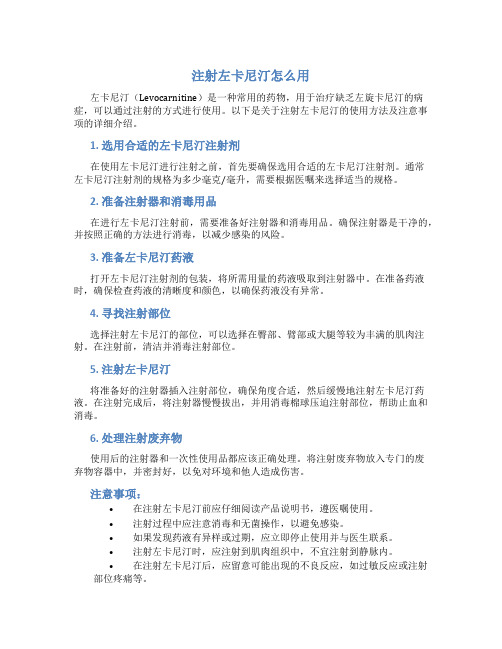 注射左卡尼汀怎么用

左卡尼汀（Levocarnitine）是一种常用的药物，用于治疗缺乏左旋卡尼汀的病症，可以通过注射的方式进行使用。以下是关于注射左卡尼汀的使用方法及注意事项的详细介绍。

1. 选用合适的左卡尼汀注射剂

在使用左卡尼汀进行注射之前，首先要确保选用合适的左卡尼汀注射剂。通常左卡尼汀注射剂的规格为多少毫克/毫升，需要根据医嘱来选择适当的规格。

2. 准备注射器和消毒用品

在进行左卡尼汀注射前，需要准备好注射器和消毒用品。确保注射器是干净的，并按照正确的方法进行消毒，以减少感染的风险。

3. 准备左卡尼汀药液

打开左卡尼汀注射剂的包装，将所需用量的药液吸取到注射器中。在准备药液时，确保检查药液的清晰度和颜色，以确保药液没有异常。

4. 寻找注射部位

选择注射左卡尼汀的部位，可以选择在臀部、臂部或大腿等较为丰满的肌肉注射。在注射前，清洁并消毒注射部位。

5. 注射左卡尼汀

将准备好的注射器插入注射部位，确保角度合适，然后缓慢地注射左卡尼汀药液。在注射完成后，将注射器慢慢拔出，并用消毒棉球压迫注射部位，帮助止血和消毒。

6. 处理注射废弃物

使用后的注射器和一次性使用品都应该正确处理。将注射废弃物放入专门的废弃物容器中，并密封好，以免对环境和他人造成伤害。

注意事项：

• 在注射左卡尼汀前应仔细阅读产品说明书，遵医嘱使用。
• 注射过程中应注意消毒和无菌操作，以避免感染。
• 如果发现药液有异样或过期，应立即停止使用并与医生联系。
• 注射左卡尼汀时，应注射到肌肉组织中，不宜注射到静脉内。
• 在注射左卡尼汀后，应留意可能出现的不良反应，如过敏反应或注射部位疼痛等。